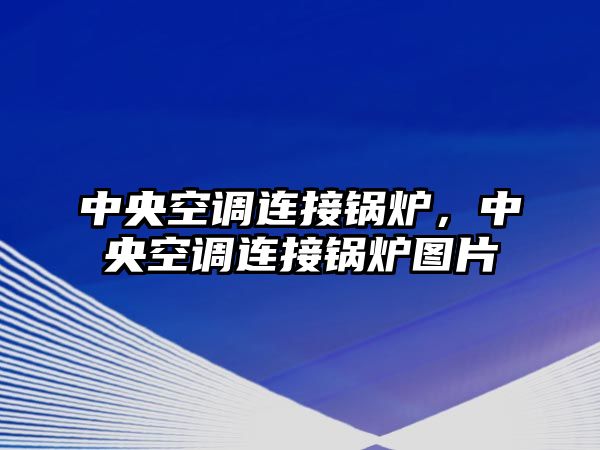 中央空调连接锅炉，中央空调连接锅炉图片